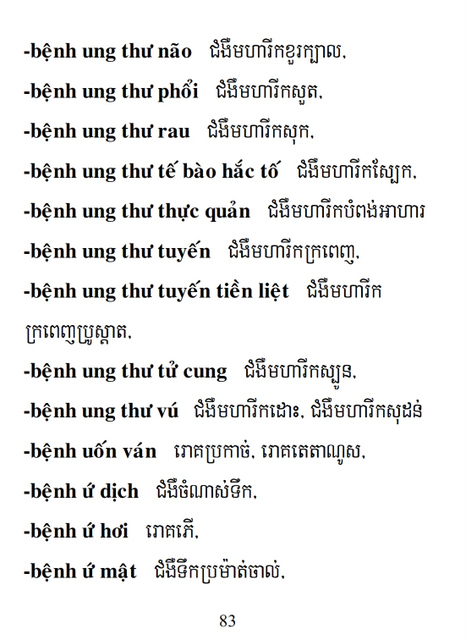 -bệnh ung thư não ជំងឺមហារីកខួរក្បាល,
-bệnh ung thư phổi ជំងឺមហារីកសួត,
-bệnh ung thư rau ជំងឺមហារីកសុក,
-bệnh ung thư tế bào hắc tố ជំងឺមហារីកស្បែក,
-bệnh ung thư thực quản ជំងឺមហារីកបំពង់អាហារ
-bệnh ung thư tuyến ជំងឺមហារីកក្រពេញ,
-bệnh ung thư tuyến tiền liệt ជំងឺមហារីកក្រពេញប្រូស្តាត,
-bệnh ung thư tử cung ជំងឺមហារីកស្បូន,
-bệnh ung thư vú ជំងឺមហារីកដោះ, ជំងឺមហារីកសុដន់
-bệnh uốn ván រោគប្រកាច់, រោគតេតាណូស,
-bệnh ứ dịch ជំងឺចំណាស់ទឹក,
-bệnh ứ hơi រោគភើ,
-bệnh ứ mật ជំងឺទឹកប្រម៉ាត់ចាល់,

83